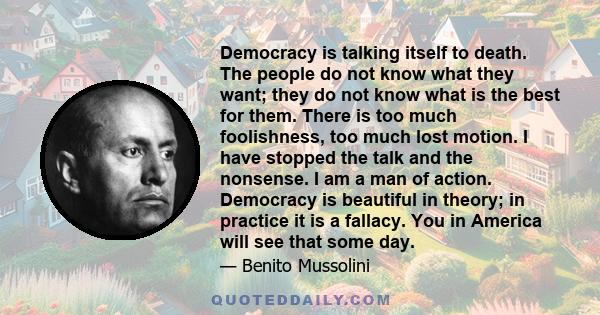 Democracy is talking itself to death. The people do not know what they want; they do not know what is the best for them. There is too much foolishness, too much lost motion. I have stopped the talk and the nonsense. I am a man of action. Democracy is beautiful in theory; in practice it is a fallacy. You in America will see that some day.

— Benito Mussolini

QUOTEDDAILY.COM